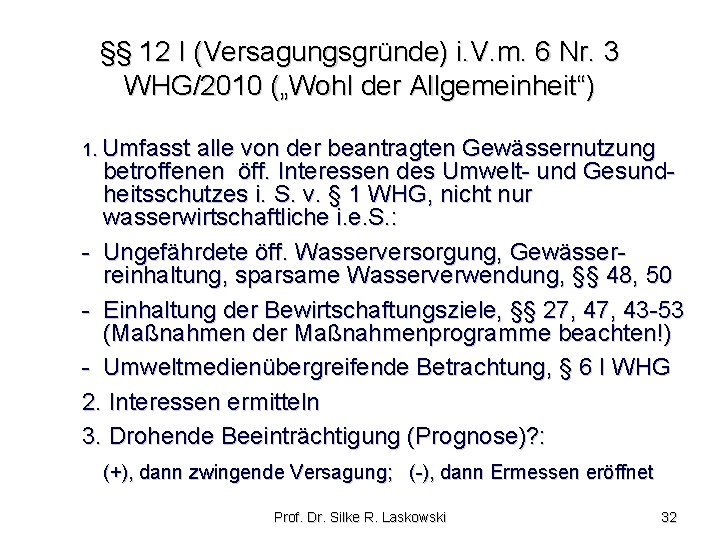 §§ 12 I (Versagungsgründe) i.V.m. 6 Nr. 3 WHG/2010 („Wohl der Allgemeinheit“)

1. Umfasst alle von der beantragten Gewässernutzung betroffenen öff. Interessen des Umwelt- und Gesundheitsschutzes i. S. v. § 1 WHG, nicht nur wasserwirtschaftliche i.e.S.:

- Ungefährdete öff. Wasserversorgung, Gewässerreinhaltung, sparsame Wasserverwendung, §§ 48, 50

- Einhaltung der Bewirtschaftungsziele, §§ 27, 47, 43-53 (Maßnahmen der Maßnahmenprogramme beachten!)

- Umweltmedienübergreifende Betrachtung, § 6 I WHG

2. Interessen ermitteln

3. Drohende Beeinträchtigung (Prognose)?:

(+), dann zwingende Versagung; (-), dann Ermessen eröffnet

Prof. Dr. Silke R. Laskowski

32